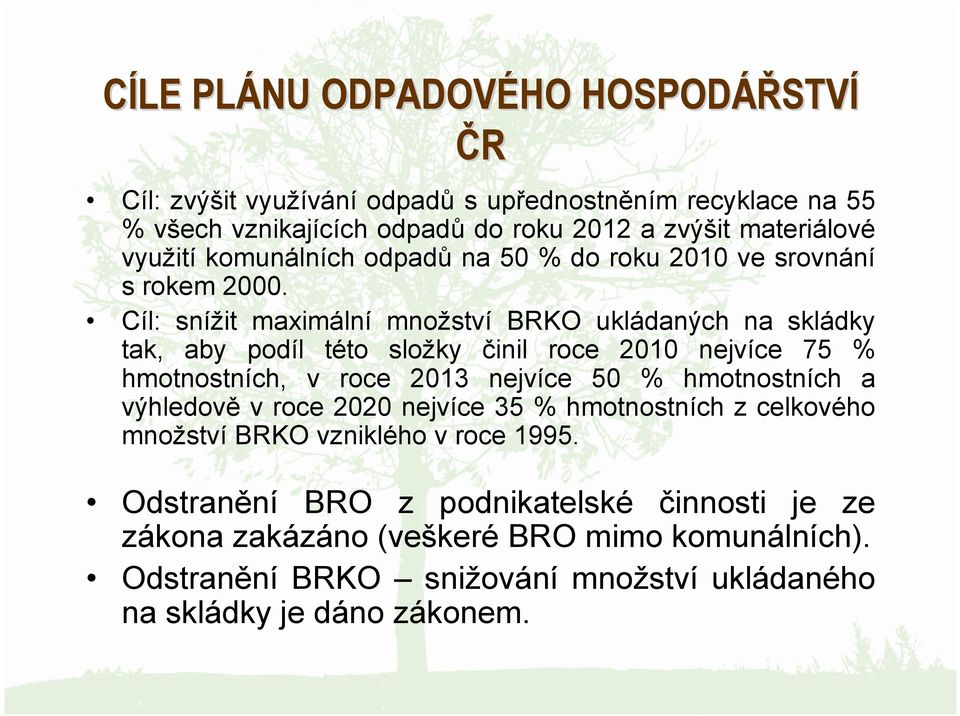 CÍLE PLÁNU ODPADOVÉHO HOSPODÁŘSTVÍ ČR

• Cíl: zvýšit využívání odpadů s upřednostněním recyklace na 55 % všech vznikajících odpadů do roku 2012 a zvýšit materiálové využití komunálních odpadů na 50 % do roku 2010 ve srovnání s rokem 2000.

• Cíl: snížit maximální množství BRKO ukládaných na skládky tak, aby podíl této složky činil roce 2010 nejvíce 75 % hmotnostních, v roce 2013 nejvíce 50 % hmotnostních a výhledově v roce 2020 nejvíce 35 % hmotnostních z celkového množství BRKO vzniklého v roce 1995.

• Odstranění BRO z podnikatelské činnosti je ze zákona zakázáno (veškeré BRO mimo komunálních).

• Odstranění BRKO – snižování množství ukládaného na skládky je dáno zákonem.